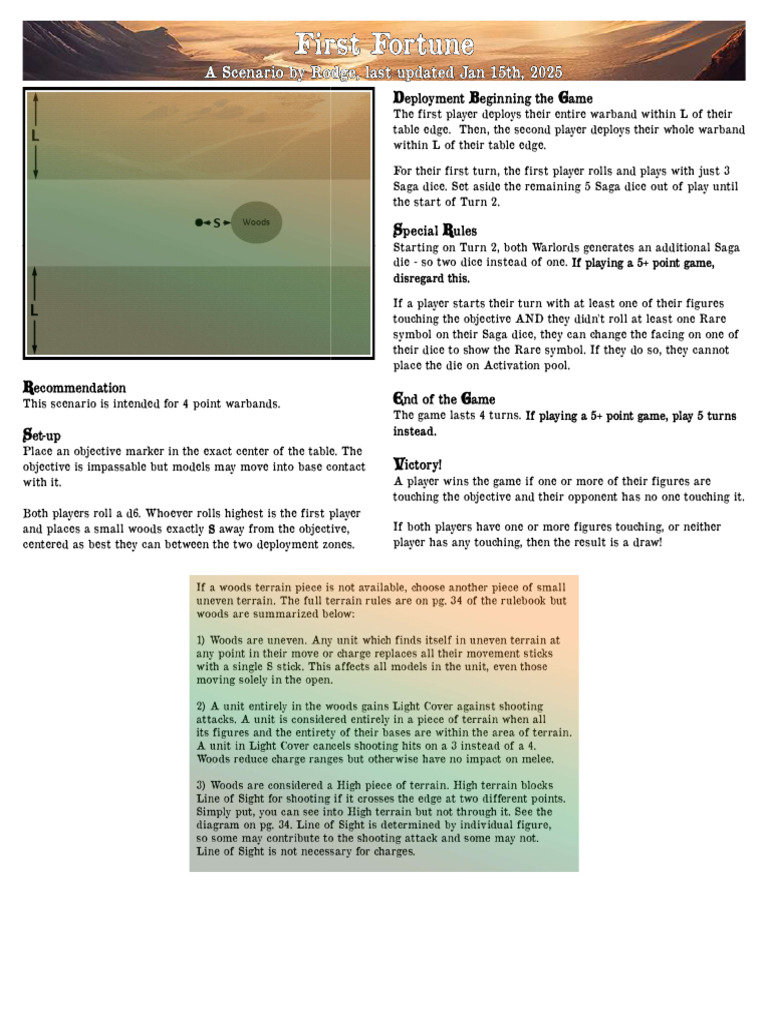 First Fortune

A Scenario by Rodge, last updated Jan 15th, 2025

L

S

Woods

L

Recommendation

This scenario is intended for 4 point warbands.

Set-up

Place an objective marker in the exact center of the table. The objective is impassable but models may move into base contact with it.

Both players roll a d6. Whoever rolls highest is the first player and places a small woods exactly S away from the objective, centered as best they can between the two deployment zones.

Deployment Beginning the Game

The first player deploys their entire warband within L of their table edge. Then, the second player deploys their whole warband within L of their table edge.

For their first turn, the first player rolls and plays with just 3 Saga dice. Set aside the remaining 5 Saga dice out of play until the start of Turn 2.

Special Rules

Starting on Turn 2, both Warlords generates an additional Saga die - so two dice instead of one. If playing a 5+ point game, disregard this.

If a player starts their turn with at least one of their figures touching the objective AND they didn't roll at least one Rare symbol on their Saga dice, they can change the facing on one of their dice to show the Rare symbol. If they do so, they cannot place the die on Activation pool.

End of the Game

The game lasts 4 turns. If playing a 5+ point game, play 5 turns instead.

Victory!

A player wins the game if one or more of their figures are touching the objective and their opponent has no one touching it.

If both players have one or more figures touching, or neither player has any touching, then the result is a draw!

If a woods terrain piece is not available, choose another piece of small uneven terrain. The full terrain rules are on pg. 34 of the rulebook but woods are summarized below:

1) Woods are uneven. Any unit which finds itself in uneven terrain at any point in their move or charge replaces all their movement sticks with a single S stick. This affects all models in the unit, even those moving solely in the open.

2) A unit entirely in the woods gains Light Cover against shooting attacks. A unit is considered entirely in a piece of terrain when all its figures and the entirety of their bases are within the area of terrain. A unit in Light Cover cancels shooting hits on a 3 instead of a 4. Woods reduce charge ranges but otherwise have no impact on melee.

3) Woods are considered a High piece of terrain. High terrain blocks Line of Sight for shooting if it crosses the edge at two different points. Simply put, you can see into High terrain but not through it. See the diagram on pg. 34. Line of Sight is determined by individual figure, so some may contribute to the shooting attack and some may not. Line of Sight is not necessary for charges.